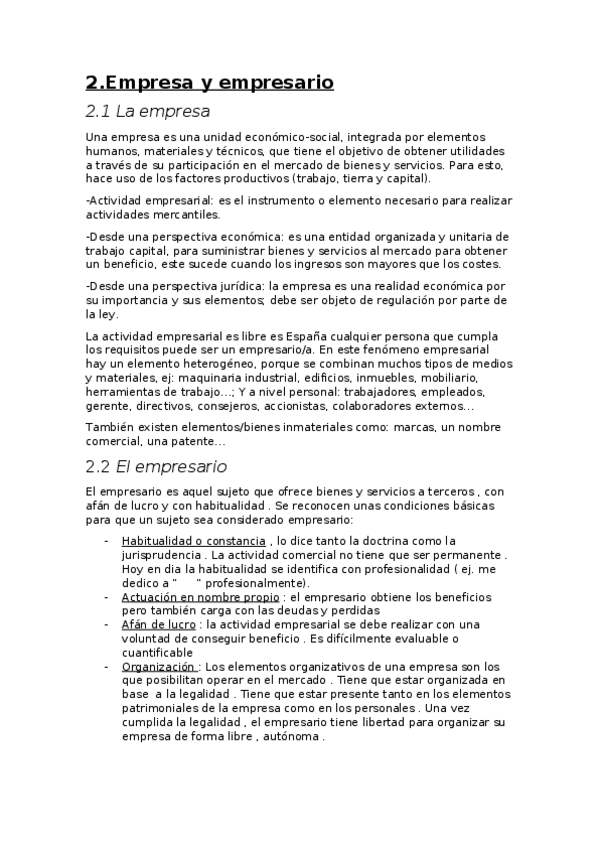 2.Empresa y empresario

2.1 La empresa

Una empresa es una unidad económico-social, integrada por elementos humanos, materiales y técnicos, que tiene el objetivo de obtener utilidades a través de su participación en el mercado de bienes y servicios. Para esto, hace uso de los factores productivos (trabajo, tierra y capital).

-Actividad empresarial: es el instrumento o elemento necesario para realizar actividades mercantiles.

-Desde una perspectiva económica: es una entidad organizada y unitaria de trabajo capital, para suministrar bienes y servicios al mercado para obtener un beneficio, este sucede cuando los ingresos son mayores que los costes.

-Desde una perspectiva jurídica: la empresa es una realidad económica por su importancia y sus elementos; debe ser objeto de regulación por parte de la ley.

La actividad empresarial es libre es España cualquier persona que cumpla los requisitos puede ser un empresario/a. En este fenómeno empresarial hay un elemento heterogéneo, porque se combinan muchos tipos de medios y materiales, ej: maquinaria industrial, edificios, inmuebles, mobiliario, herramientas de trabajo...; Y a nivel personal: trabajadores, empleados, gerente, directivos, consejeros, accionistas, colaboradores externos...

También existen elementos/bienes inmateriales como: marcas, un nombre comercial, una patente...

2.2 El empresario

El empresario es aquel sujeto que ofrece bienes y servicios a terceros , con afán de lucro y con habitualidad . Se reconocen unas condiciones básicas para que un sujeto sea considerado empresario:

- Habitualidad o constancia , lo dice tanto la doctrina como la jurisprudencia . La actividad comercial no tiene que ser permanente . Hoy en dia la habitualidad se identifica con profesionalidad ( ej. me dedico a " " profesionalmente).
- Actuación en nombre propio : el empresario obtiene los beneficios pero también carga con las deudas y perdidas
- Afán de lucro : la actividad empresarial se debe realizar con una voluntad de conseguir beneficio . Es difícilmente evaluable o cuantificable
- Organización : Los elementos organizativos de una empresa son los que posibilitan operar en el mercado . Tiene que estar organizada en base a la legalidad . Tiene que estar presente tanto en los elementos patrimoniales de la empresa como en los personales . Una vez cumplida la legalidad , el empresario tiene libertad para organizar su empresa de forma libre , autónoma .